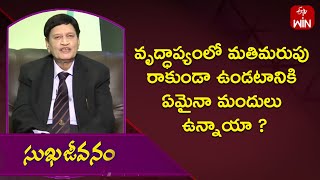 ఈటీవీ WIN

వృద్ధాప్యంలో మతిమరుపు రాకుండా ఉండటానికి ఏమైనా మందులు ఉన్నాయా ?

సుఖజీవనం